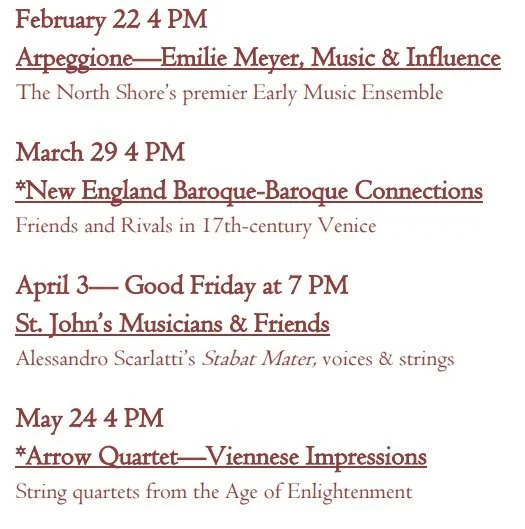 February 22 4 PM

Arpeggione—Emilie Meyer, Music & Influence

The North Shore's premier Early Music Ensemble

March 29 4 PM

*New England Baroque-Baroque Connections

Friends and Rivals in 17th-century Venice

April 3— Good Friday at 7 PM

St. John's Musicians & Friends

Alessandro Scarlatti's Stabat Mater, voices & strings

May 24 4 PM

*Arrow Quartet—Viennese Impressions

String quartets from the Age of Enlightenment